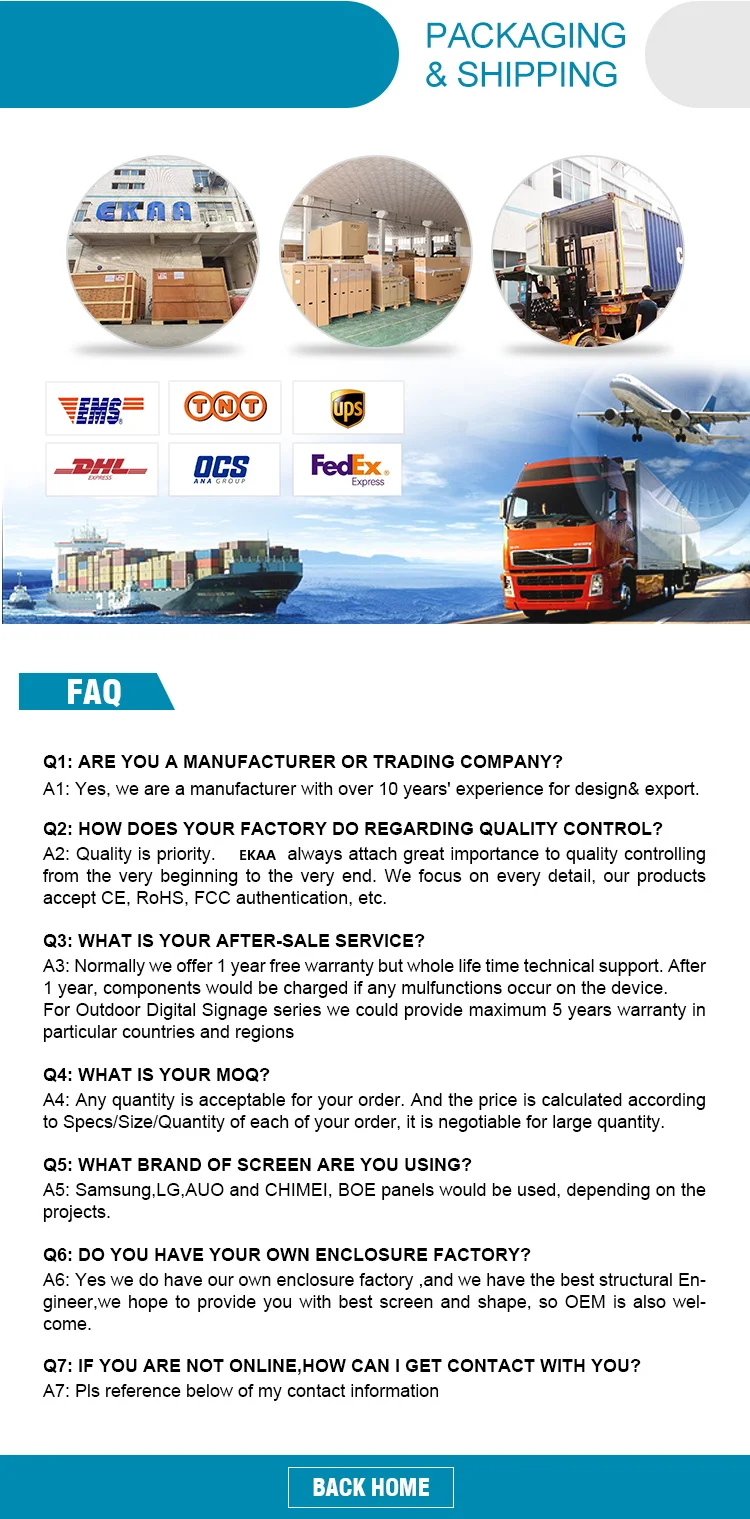 PACKAGING & SHIPPING

EKAA

EMS

TNT

ups

DHL EXPRESS

OCS ANA GROUP

FedEx Express

FAQ

Q1: ARE YOU A MANUFACTURER OR TRADING COMPANY?

A1: Yes, we are a manufacturer with over 10 years' experience for design& export.

Q2: HOW DOES YOUR FACTORY DO REGARDING QUALITY CONTROL?

A2: Quality is priority. EKAA always attach great importance to quality controlling from the very beginning to the very end. We focus on every detail, our products accept CE, RoHS, FCC authentication, etc.

Q3: WHAT IS YOUR AFTER-SALE SERVICE?

A3: Normally we offer 1 year free warranty but whole life time technical support. After 1 year, components would be charged if any mulfunctions occur on the device.
For Outdoor Digital Signage series we could provide maximum 5 years warranty in particular countries and regions

Q4: WHAT IS YOUR MOQ?

A4: Any quantity is acceptable for your order. And the price is calculated according to Specs/Size/Quantity of each of your order, it is negotiable for large quantity.

Q5: WHAT BRAND OF SCREEN ARE YOU USING?

A5: Samsung,LG,AUO and CHIMEI, BOE panels would be used, depending on the projects.

Q6: DO YOU HAVE YOUR OWN ENCLOSURE FACTORY?

A6: Yes we do have our own enclosure factory ,and we have the best structural Engineer,we hope to provide you with best screen and shape, so OEM is also welcome.

Q7: IF YOU ARE NOT ONLINE,HOW CAN I GET CONTACT WITH YOU?

A7: Pls reference below of my contact information

BACK HOME